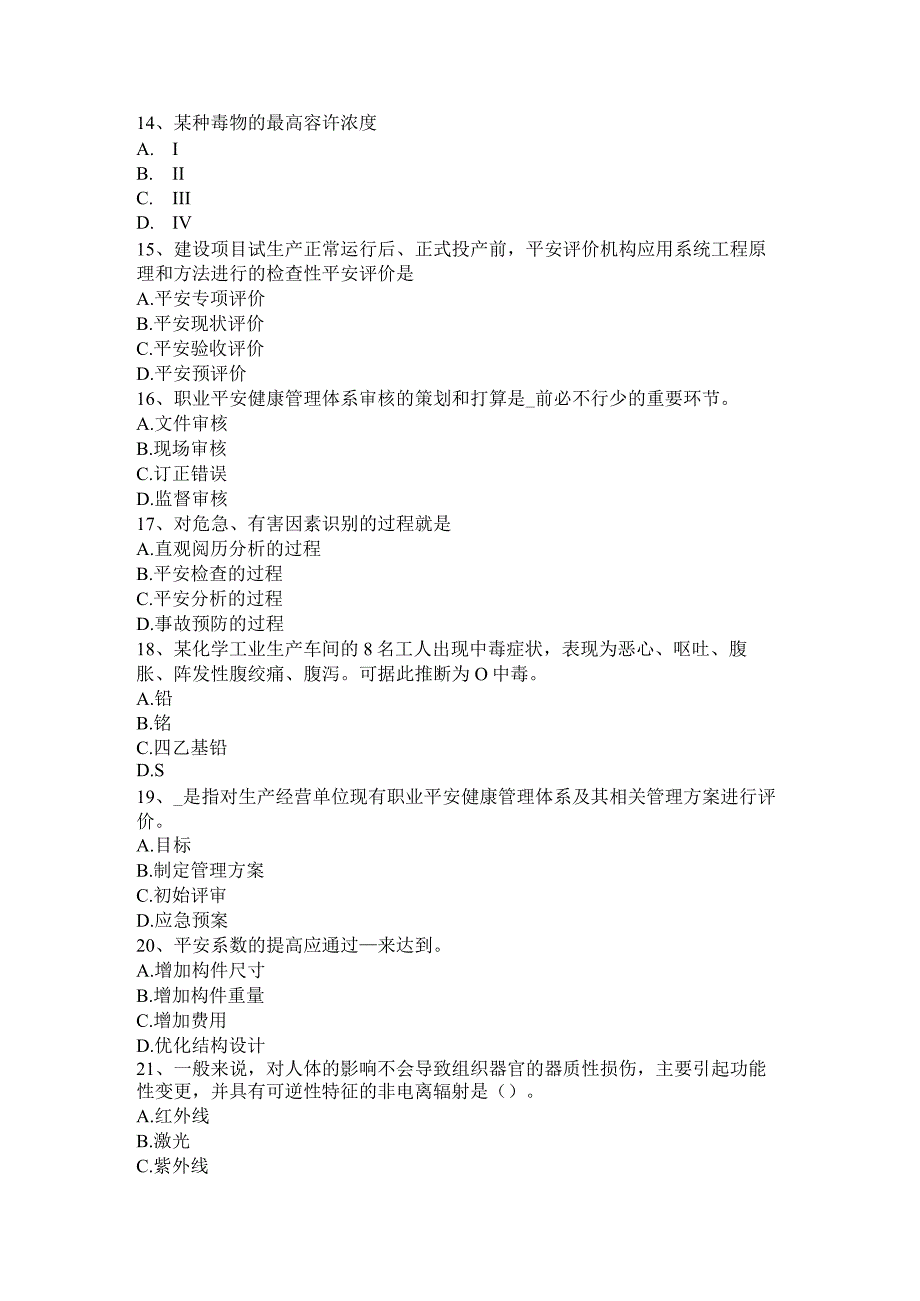 14、某种毒物的最高容许浓度
A. I
B. II
C. III
D. IV
15、建设项目试生产正常运行后、正式投产前，平安评价机构应用系统工程原理和方法进行的检查性平安评价是
A.平安专项评价
B.平安现状评价
C.平安验收评价
D.平安预评价
16、职业平安健康管理体系审核的策划和打算是_前必不行少的重要环节。
A.文件审核
B.现场审核
C.订正错误
D.监督审核
17、对危急、有害因素识别的过程就是
A.直观阅历分析的过程
B.平安检查的过程
C.平安分析的过程
D.事故预防的过程
18、某化学工业生产车间的 8 名工人出现中毒症状，表现为恶心、呕吐、腹胀、阵发性腹绞痛、腹泻。可据此推断为 O 中毒。
A.铅
B.铬
C.四乙基铅
D.S
19、_是指对生产经营单位现有职业平安健康管理体系及其相关管理方案进行评价。
A.目标
B.制定管理方案
C.初始评审
D.应急预案
20、平安系数的提高应通过—来达到。
A.增加构件尺寸
B.增加构件重量
C.增加费用
D.优化结构设计
21、一般来说，对人体的影响不会导致组织器官的器质性损伤，主要引起功能性变更，并具有可逆性特征的非电离辐射是（）。
A.红外线
B.激光
C.紫外线